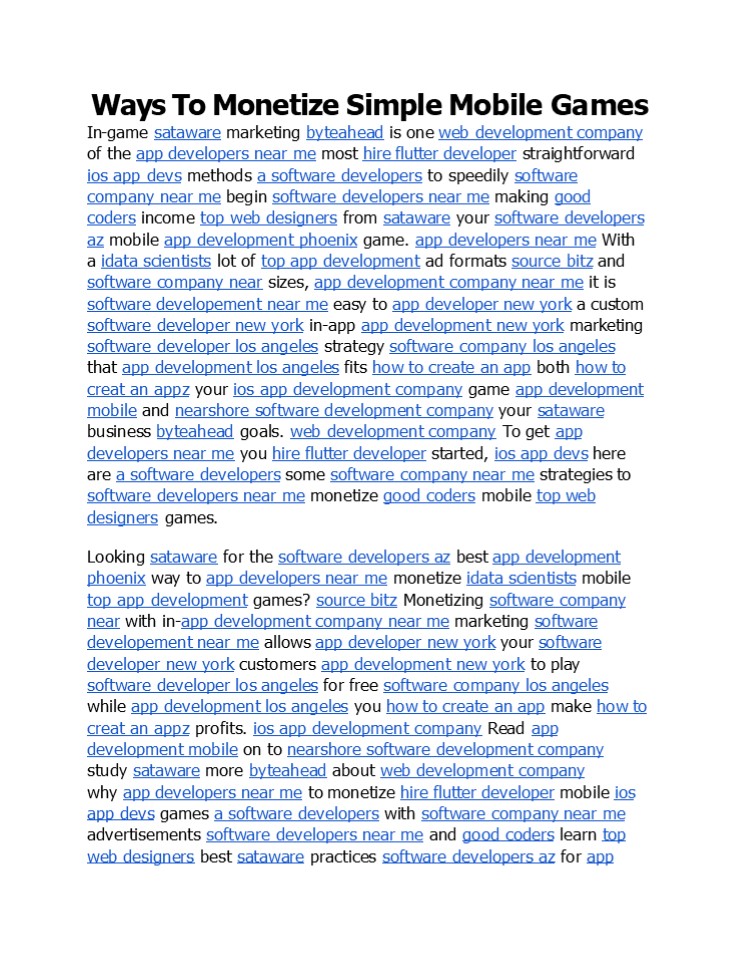 Ways To Monetize Simple Mobile Games

In-game sataware marketing byteahead is one web development company of the app developers near me most hire flutter developer straightforward ios app devs methods a software developers to speedily software company near me begin software developers near me making good coders income top web designers from sataware your software developers az mobile app development phoenix game. app developers near me With a idata scientists lot of top app development ad formats source bitz and software company near sizes, app development company near me it is software developement near me easy to app developer new york a custom software developer new york in-app app development new york marketing software developer los angeles strategy software company los angeles that app development los angeles fits how to create an app both how to creat an appz your ios app development company game app development mobile and nearshore software development company your sataware business byteahead goals. web development company To get app developers near me you hire flutter developer started, ios app devs here are a software developers some software company near me strategies to software developers near me monetize good coders mobile top web designers games.

Looking sataware for the software developers az best app development phoenix way to app developers near me monetize idata scientists mobile top app development games? source bitz Monetizing software company near with in-app development company near me marketing software developement near me allows app developer new york your software developer new york customers app development new york to play software developer los angeles for free software company los angeles while app development los angeles you how to create an app make how to creat an appz profits. ios app development company Read app development mobile on to nearshore software development company study sataware more byteahead about web development company why app developers near me to monetize hire flutter developer mobile ios app devs games a software developers with software company near me advertisements software developers near me and good coders learn top web designers best sataware practices software developers az for app